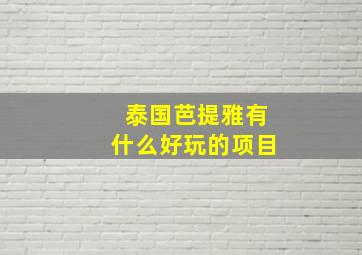 泰国芭提雅有
什么好玩的项目